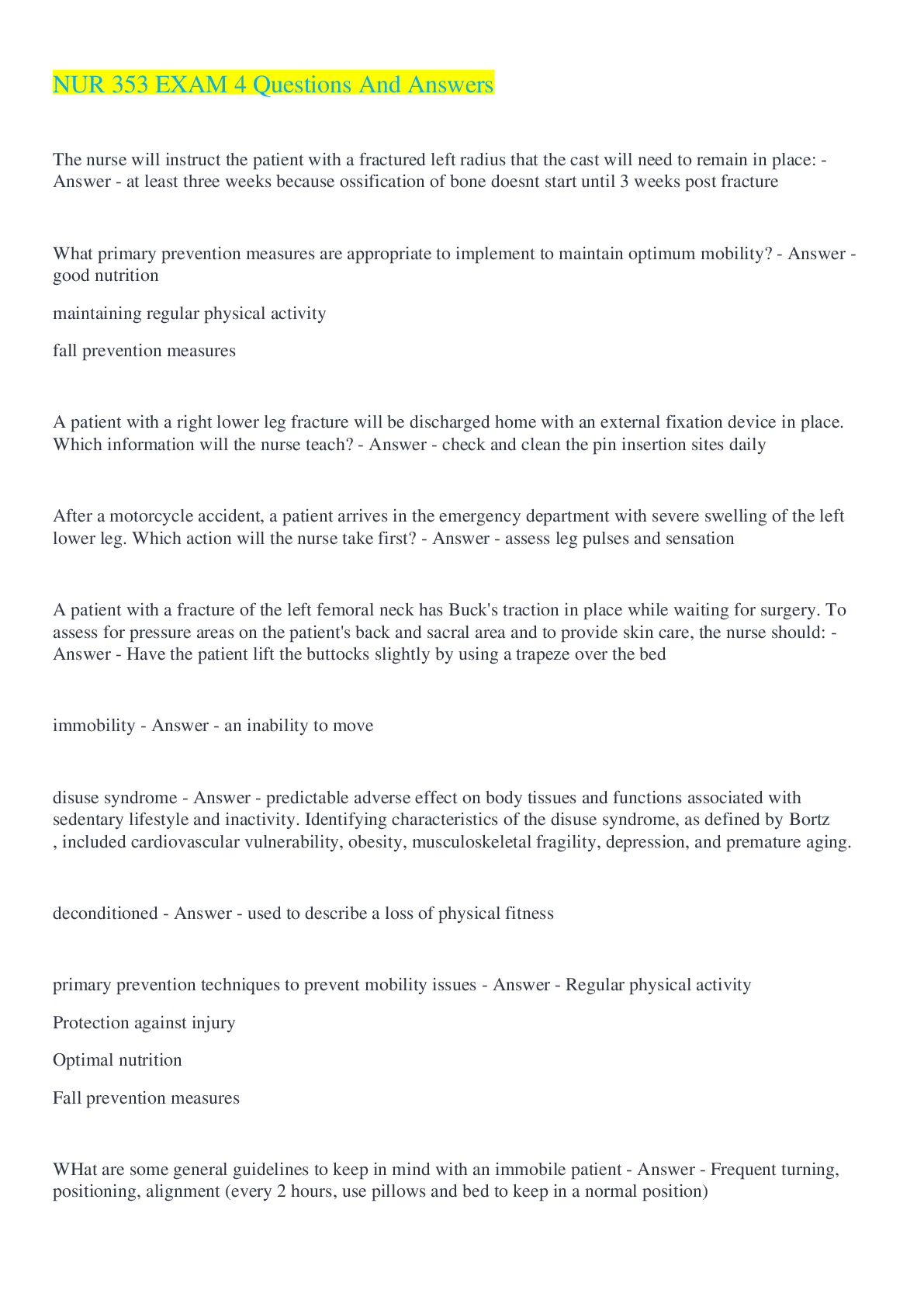 NUR 353 EXAM 4 Questions And Answers

The nurse will instruct the patient with a fractured left radius that the cast will need to remain in place: - Answer - at least three weeks because ossification of bone doesnt start until 3 weeks post fracture

What primary prevention measures are appropriate to implement to maintain optimum mobility? - Answer - good nutrition

maintaining regular physical activity

fall prevention measures

A patient with a right lower leg fracture will be discharged home with an external fixation device in place. Which information will the nurse teach? - Answer - check and clean the pin insertion sites daily

After a motorcycle accident, a patient arrives in the emergency department with severe swelling of the left lower leg. Which action will the nurse take first? - Answer - assess leg pulses and sensation

A patient with a fracture of the left femoral neck has Buck's traction in place while waiting for surgery. To assess for pressure areas on the patient's back and sacral area and to provide skin care, the nurse should: - Answer - Have the patient lift the buttocks slightly by using a trapeze over the bed

immobility - Answer - an inability to move

disuse syndrome - Answer - predictable adverse effect on body tissues and functions associated with sedentary lifestyle and inactivity. Identifying characteristics of the disuse syndrome, as defined by Bortz , included cardiovascular vulnerability, obesity, musculoskeletal fragility, depression, and premature aging.

deconditioned - Answer - used to describe a loss of physical fitness

primary prevention techniques to prevent mobility issues - Answer - Regular physical activity

Protection against injury

Optimal nutrition

Fall prevention measures

WHat are some general guidelines to keep in mind with an immobile patient - Answer - Frequent turning, positioning, alignment (every 2 hours, use pillows and bed to keep in a normal position)